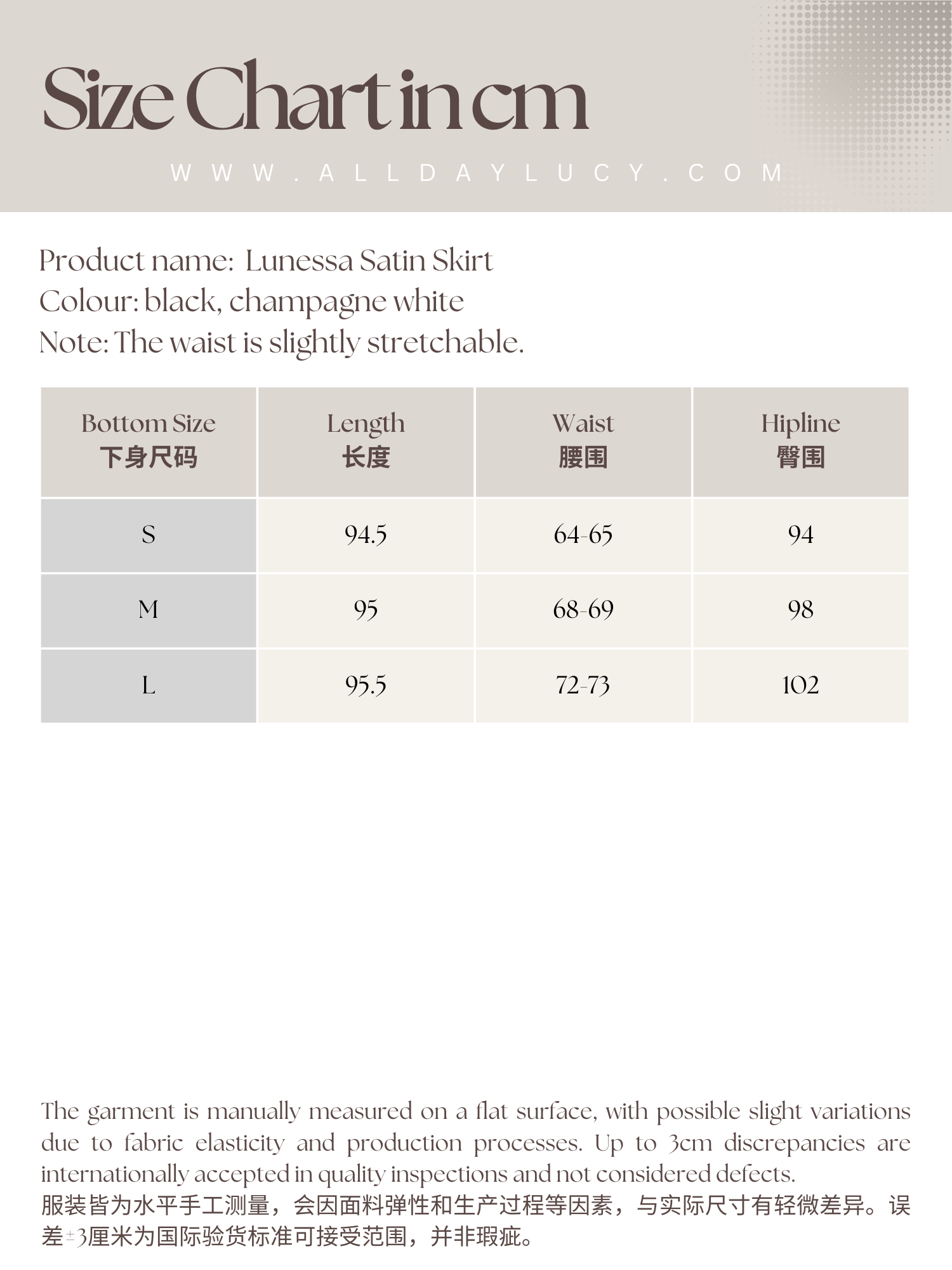 Size Chart in cm

WWW.ALLDAYLUCY.COM

Product name: Lunessa Satin Skirt
Colour: black, champagne white
Note: The waist is slightly stretchable.

| Bottom Size 下身尺码 | Length 长度 | Waist 腰围 | Hipline 臀围 |
|---|---|---|---|
| S | 94.5 | 64-65 | 94 |
| M | 95 | 68-69 | 98 |
| L | 95.5 | 72-73 | 102 |

The garment is manually measured on a flat surface, with possible slight variations due to fabric elasticity and production processes. Up to 3cm discrepancies are internationally accepted in quality inspections and not considered defects.
服装皆为水平手工测量，会因面料弹性和生产过程等因素，与实际尺寸有轻微差异。误差±3厘米为国际验货标准可接受范围，并非瑕疵。